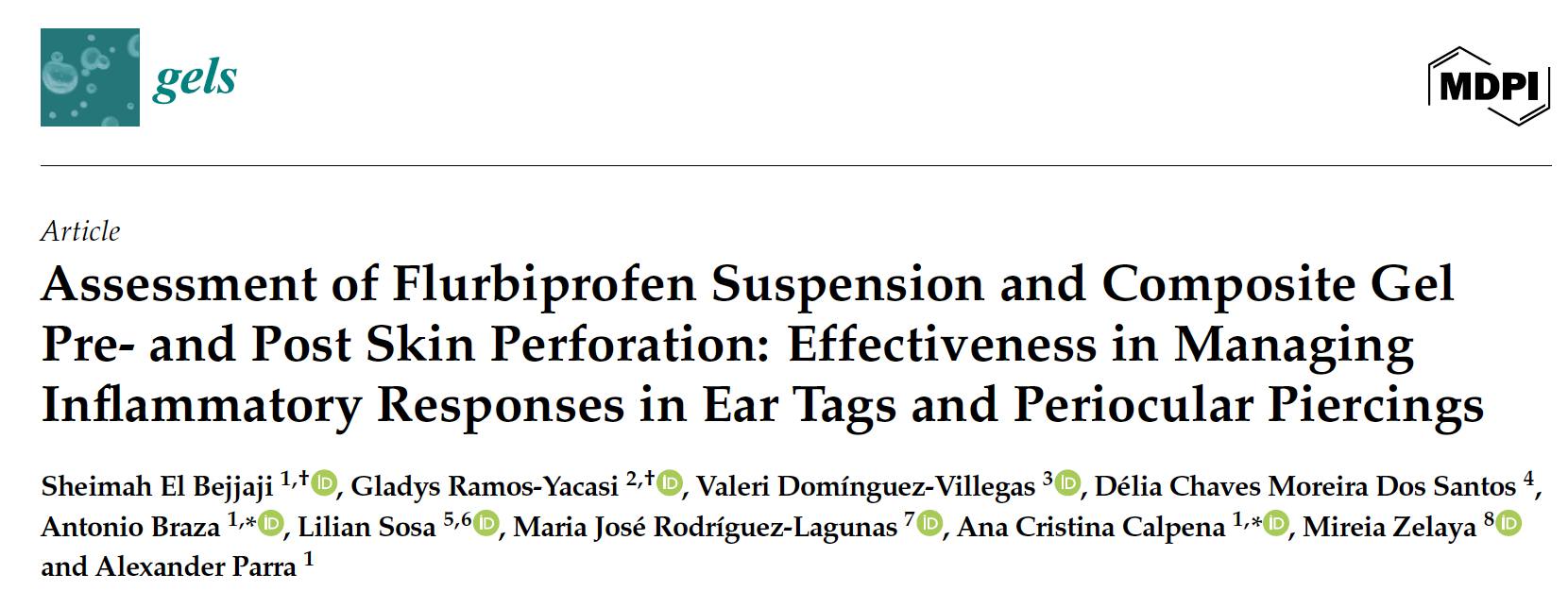 gels

MDPI

Article

Assessment of Flurbiprofen Suspension and Composite Gel Pre- and Post Skin Perforation: Effectiveness in Managing Inflammatory Responses in Ear Tags and Periocular Piercings

Sheimah El Bejjaji $^{1,†}$, Gladys Ramos-Yacasi $^{2,†}$, Valeri Domínguez-Villegas $^{3}$, Délia Chaves Moreira Dos Santos $^{4}$, Antonio Braza $^{1,*}$, Lilian Sosa $^{5,6}$, Maria José Rodríguez-Lagunas $^{7}$, Ana Cristina Calpena $^{1,*}$, Mireia Zelaya $^{8}$ and Alexander Parra $^{1}$